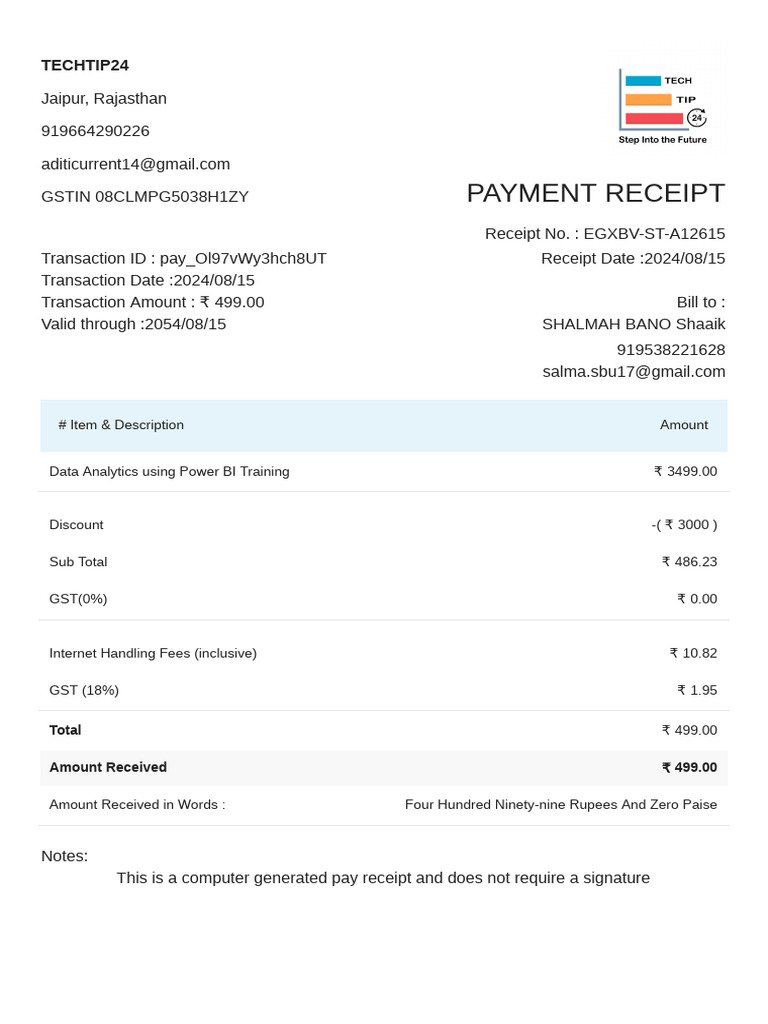 TECHTIP24

Jaipur, Rajasthan

919664290226

aditicurrent14@gmail.com

GSTIN 08CLMPG5038H1ZY

TECH
TIP
24
Step Into the Future

PAYMENT RECEIPT

Receipt No. : EGXBV-ST-A12615
Receipt Date :2024/08/15

Transaction ID : pay_Ol97vWy3hch8UT
Transaction Date :2024/08/15
Transaction Amount : ₹ 499.00
Valid through :2054/08/15

Bill to :
SHALMAH BANO Shaaik
919538221628
salma.sbu17@gmail.com

| # Item & Description | Amount |
|---|---|
| Data Analytics using Power BI Training | ₹ 3499.00 |
| Discount | -( ₹ 3000 ) |
| Sub Total | ₹ 486.23 |
| GST(0%) | ₹ 0.00 |
| Internet Handling Fees (inclusive) | ₹ 10.82 |
| GST (18%) | ₹ 1.95 |
| Total | ₹ 499.00 |
| Amount Received | ₹ 499.00 |
| Amount Received in Words : | Four Hundred Ninety-nine Rupees And Zero Paise |

Notes:

This is a computer generated pay receipt and does not require a signature